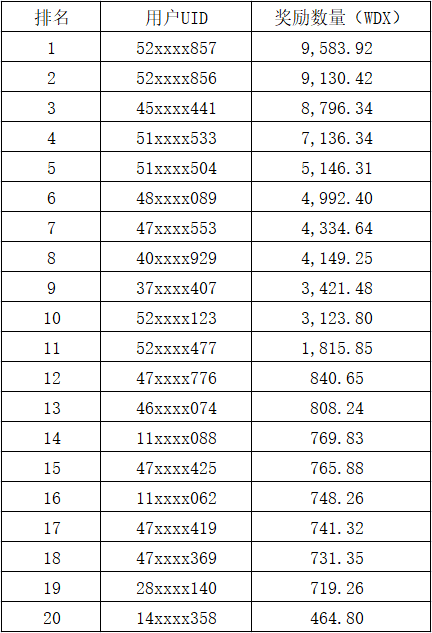 | 排名 | 用户UID | 奖励数量（WDX） |
|---|---|---|
| 1 | 52xxxx857 | 9,583.92 |
| 2 | 52xxxx856 | 9,130.42 |
| 3 | 45xxxx441 | 8,796.34 |
| 4 | 51xxxx533 | 7,136.34 |
| 5 | 51xxxx504 | 5,146.31 |
| 6 | 48xxxx089 | 4,992.40 |
| 7 | 47xxxx553 | 4,334.64 |
| 8 | 40xxxx929 | 4,149.25 |
| 9 | 37xxxx407 | 3,421.48 |
| 10 | 52xxxx123 | 3,123.80 |
| 11 | 52xxxx477 | 1,815.85 |
| 12 | 47xxxx776 | 840.65 |
| 13 | 46xxxx074 | 808.24 |
| 14 | 11xxxx088 | 769.83 |
| 15 | 47xxxx425 | 765.88 |
| 16 | 11xxxx062 | 748.26 |
| 17 | 47xxxx419 | 741.32 |
| 18 | 47xxxx369 | 731.35 |
| 19 | 28xxxx140 | 719.26 |
| 20 | 14xxxx358 | 464.80 |